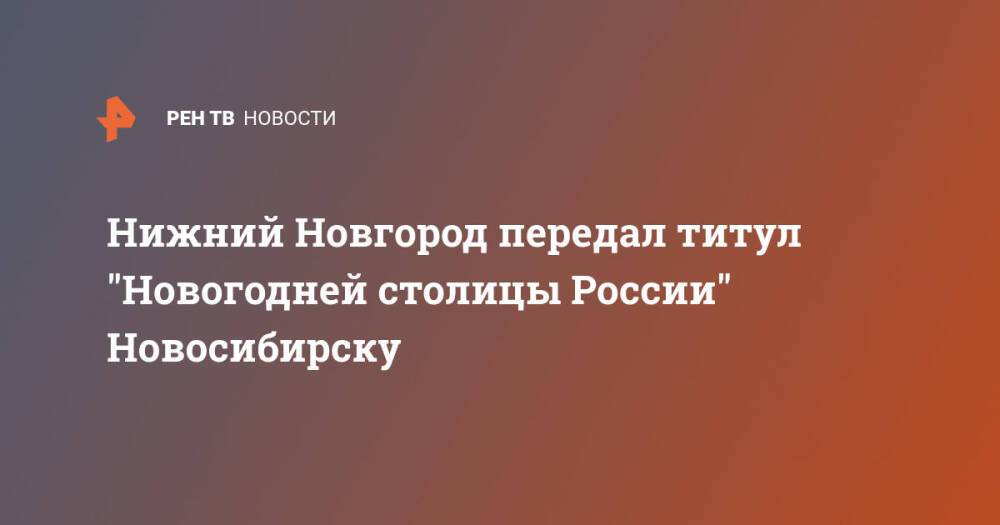 РЕН ТВ НОВОСТИ

Нижний Новгород передал титул "Новогодней столицы России" Новосибирску